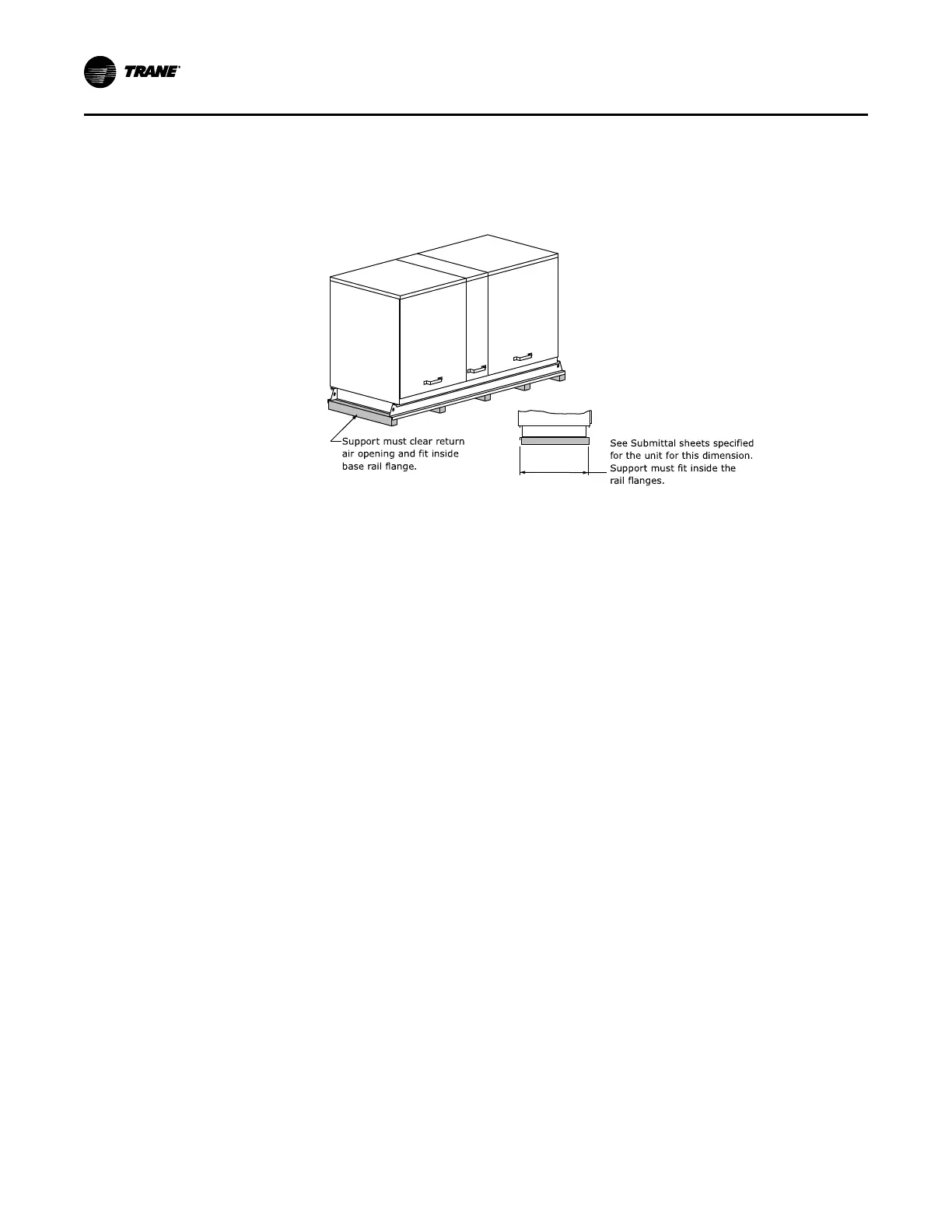 TRANE®

Support must clear return air opening and fit inside base rail flange.

See Submittal sheets specified for the unit for this dimension. Support must fit inside the rail flanges.